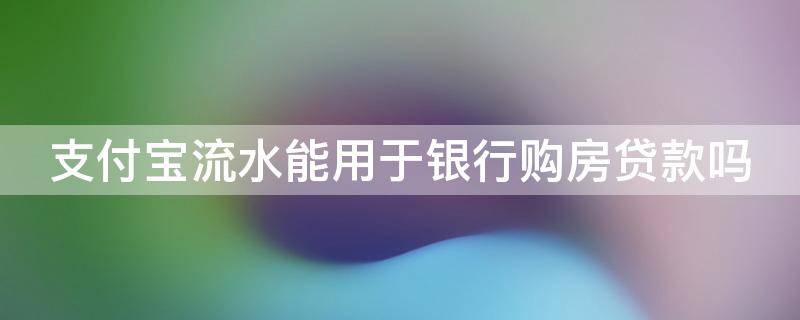 支付宝流水能用于银行购房贷款吗